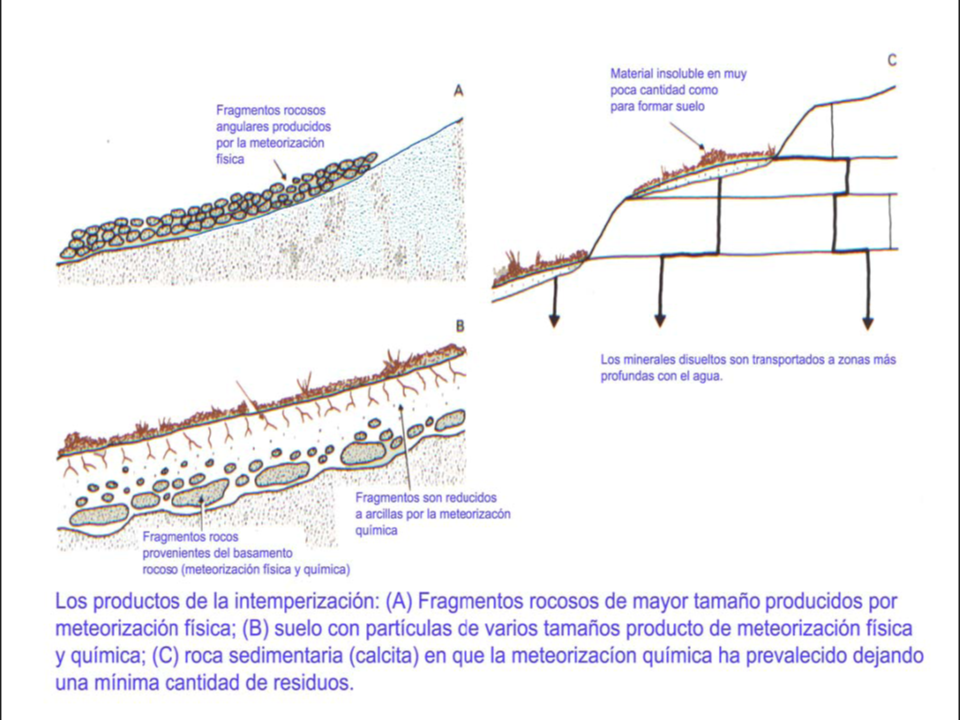 A

Fragmentos rocosos angulares producidos por la meteorización física

B

Fragmentos son reducidos a arcillas por la meteorizacón química

Fragmentos rocos provenientes del basamento rocoso (meteorización física y química)

C

Material insoluble en muy poca cantidad como para formar suelo

Los minerales disueltos son transportados a zonas más profundas con el agua.

Los productos de la intemperización: (A) Fragmentos rocosos de mayor tamaño producidos por meteorización física; (B) suelo con partículas de varios tamaños producto de meteorización física y química; (C) roca sedimentaria (calcita) en que la meteorizacíon química ha prevalecido dejando una mínima cantidad de residuos.